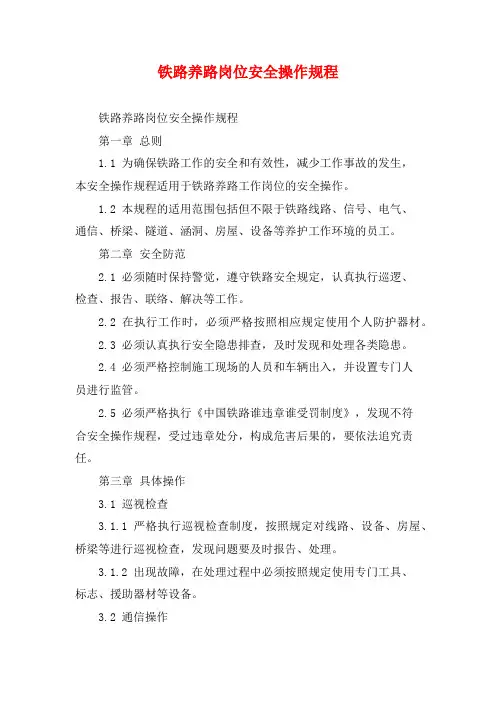 铁路养路岗位安全操作规程

铁路养路岗位安全操作规程

第一章 总则

1.1 为确保铁路工作的安全和有效性，减少工作事故的发生，本安全操作规程适用于铁路养路工作岗位的安全操作。

1.2 本规程的适用范围包括但不限于铁路线路、信号、电气、通信、桥梁、隧道、涵洞、房屋、设备等养护工作环境的员工。

第二章 安全防范

2.1 必须随时保持警觉，遵守铁路安全规定，认真执行巡逻、检查、报告、联络、解决等工作。

2.2 在执行工作时，必须严格按照相应规定使用个人防护器材。

2.3 必须认真执行安全隐患排查，及时发现和处理各类隐患。

2.4 必须严格控制施工现场的人员和车辆出入，并设置专门人员进行监管。

2.5 必须严格执行《中国铁路谁违章谁受罚制度》，发现不符合安全操作规程，受过违章处分，构成危害后果的，要依法追究责任。

第三章 具体操作

3.1 巡视检查

3.1.1 严格执行巡视检查制度，按照规定对线路、设备、房屋、桥梁等进行巡视检查，发现问题要及时报告、处理。

3.1.2 出现故障，在处理过程中必须按照规定使用专门工具、标志、援助器材等设备。

3.2 通信操作